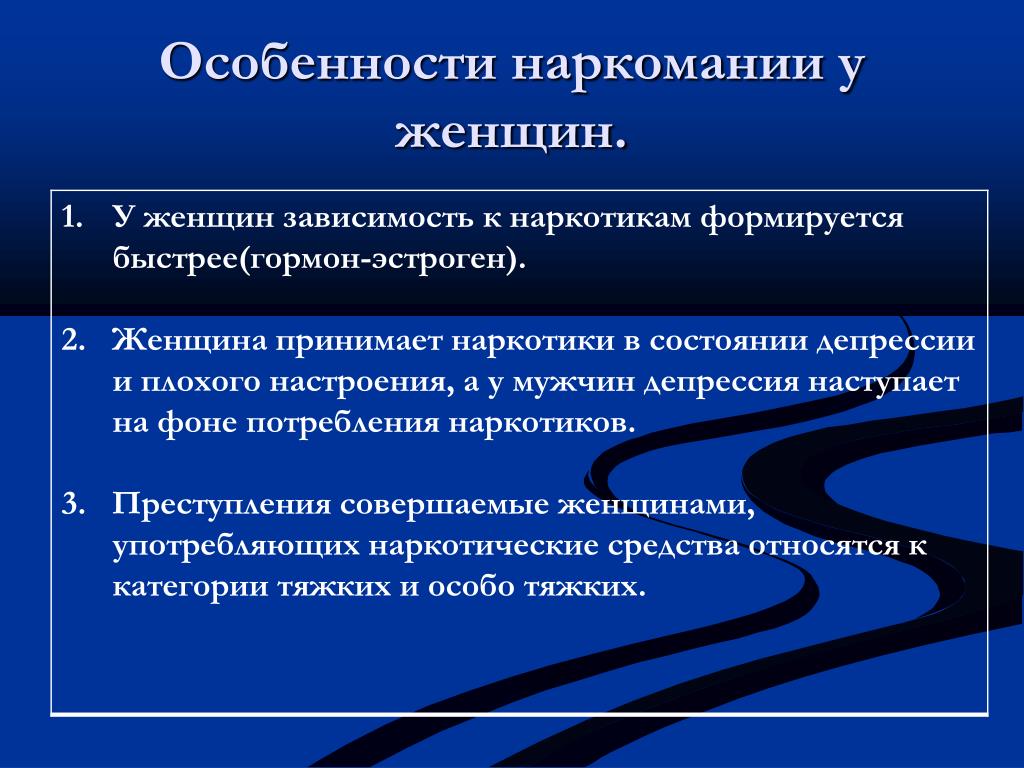 Особенности наркомании у женщин.

1. У женщин зависимость к наркотикам формируется быстрее(гормон-эстроген).

2. Женщина принимает наркотики в состоянии депрессии и плохого настроения, а у мужчин депрессия наступает на фоне потребления наркотиков.

3. Преступления совершаемые женщинами, употребляющих наркотические средства относятся к категории тяжких и особо тяжких.